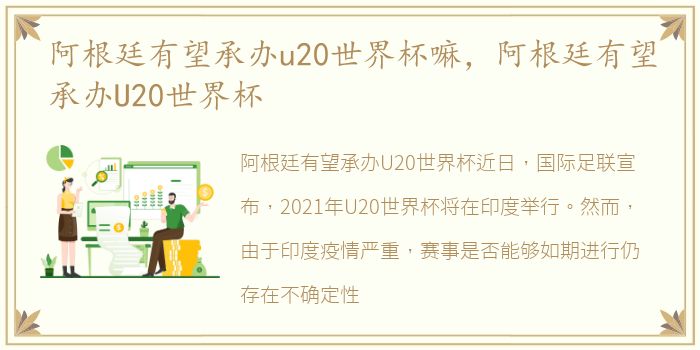 阿根廷有望承办u20世界杯嘛，阿根廷有望承办U20世界杯

阿根廷有望承办U20世界杯近日，国际足联宣布，2021年U20世界杯将在印度举行。然而，由于印度疫情严重，赛事是否能够如期进行仍存在不确定性